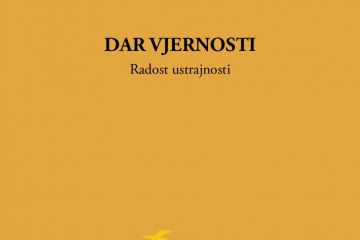 DAR VJERNOSTI

Radost ustrajnosti